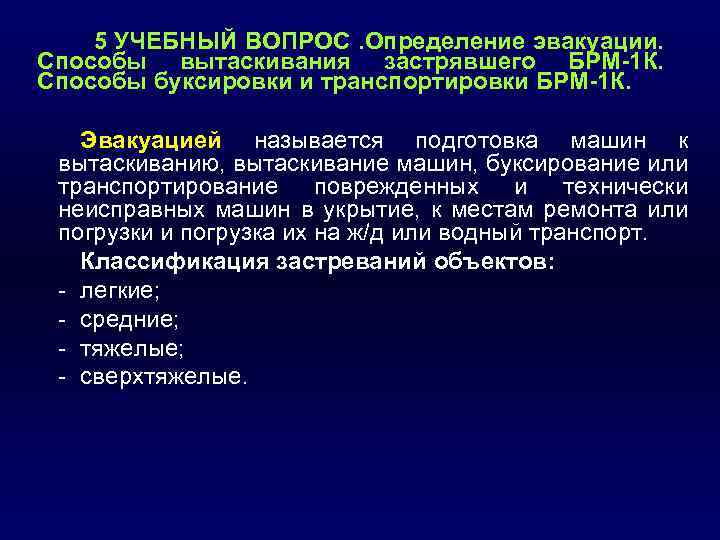 5 УЧЕБНЫЙ ВОПРОС .Определение эвакуации. Способы вытаскивания застрявшего БРМ-1К. Способы буксировки и транспортировки БРМ-1К.

Эвакуацией называется подготовка машин к вытаскиванию, вытаскивание машин, буксирование или транспортирование поврежденных и технически неисправных машин в укрытие, к местам ремонта или погрузки и погрузка их на ж/д или водный транспорт.

Классификация застреваний объектов:
- легкие;
- средние;
- тяжелые;
- сверхтяжелые.